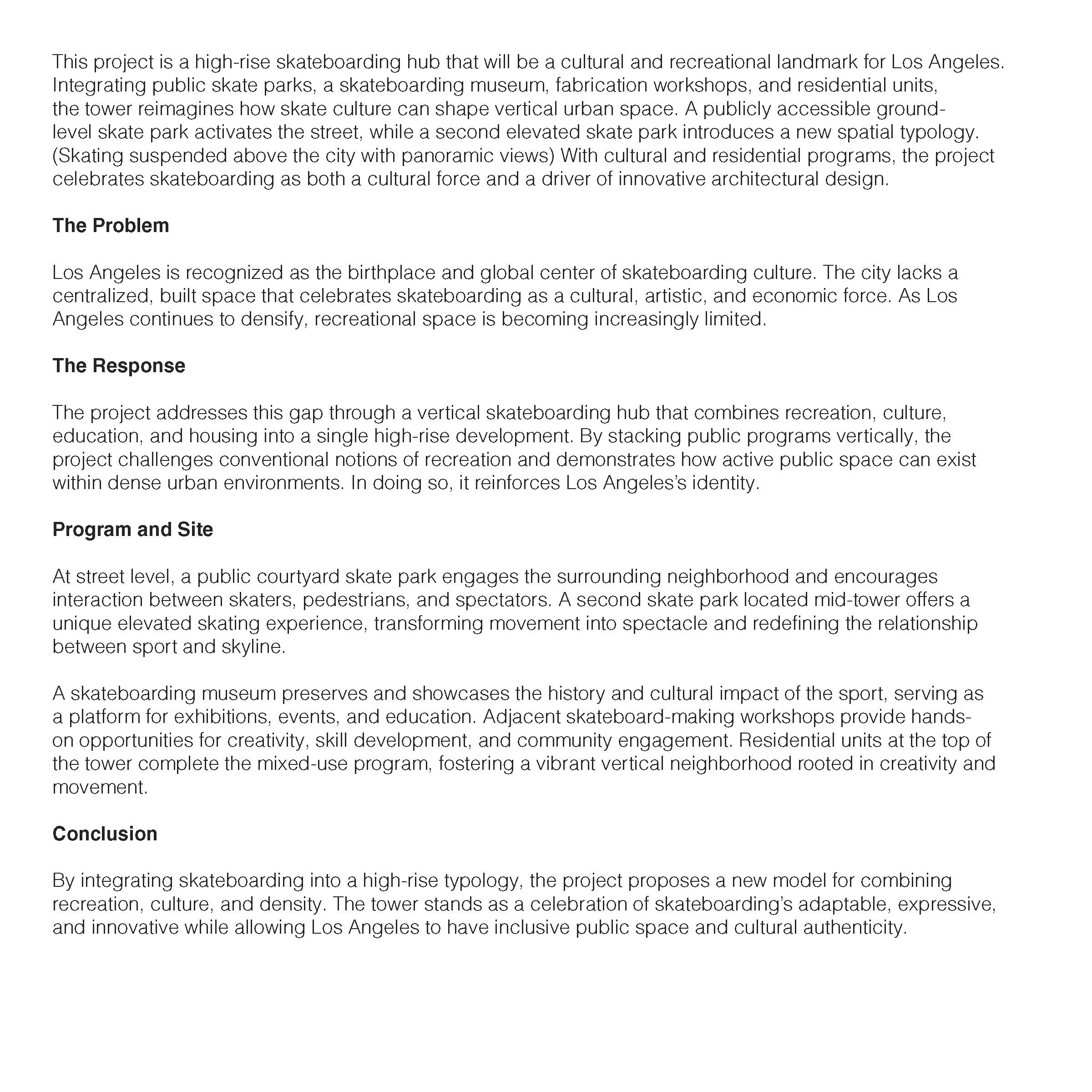 This project is a high-rise skateboarding hub that will be a cultural and recreational landmark for Los Angeles. Integrating public skate parks, a skateboarding museum, fabrication workshops, and residential units, the tower reimagines how skate culture can shape vertical urban space. A publicly accessible ground-level skate park activates the street, while a second elevated skate park introduces a new spatial typology. (Skating suspended above the city with panoramic views) With cultural and residential programs, the project celebrates skateboarding as both a cultural force and a driver of innovative architectural design.

The Problem

Los Angeles is recognized as the birthplace and global center of skateboarding culture. The city lacks a centralized, built space that celebrates skateboarding as a cultural, artistic, and economic force. As Los Angeles continues to densify, recreational space is becoming increasingly limited.

The Response

The project addresses this gap through a vertical skateboarding hub that combines recreation, culture, education, and housing into a single high-rise development. By stacking public programs vertically, the project challenges conventional notions of recreation and demonstrates how active public space can exist within dense urban environments. In doing so, it reinforces Los Angeles's identity.

Program and Site

At street level, a public courtyard skate park engages the surrounding neighborhood and encourages interaction between skaters, pedestrians, and spectators. A second skate park located mid-tower offers a unique elevated skating experience, transforming movement into spectacle and redefining the relationship between sport and skyline.

A skateboarding museum preserves and showcases the history and cultural impact of the sport, serving as a platform for exhibitions, events, and education. Adjacent skateboard-making workshops provide hands-on opportunities for creativity, skill development, and community engagement. Residential units at the top of the tower complete the mixed-use program, fostering a vibrant vertical neighborhood rooted in creativity and movement.

Conclusion

By integrating skateboarding into a high-rise typology, the project proposes a new model for combining recreation, culture, and density. The tower stands as a celebration of skateboarding's adaptable, expressive, and innovative while allowing Los Angeles to have inclusive public space and cultural authenticity.